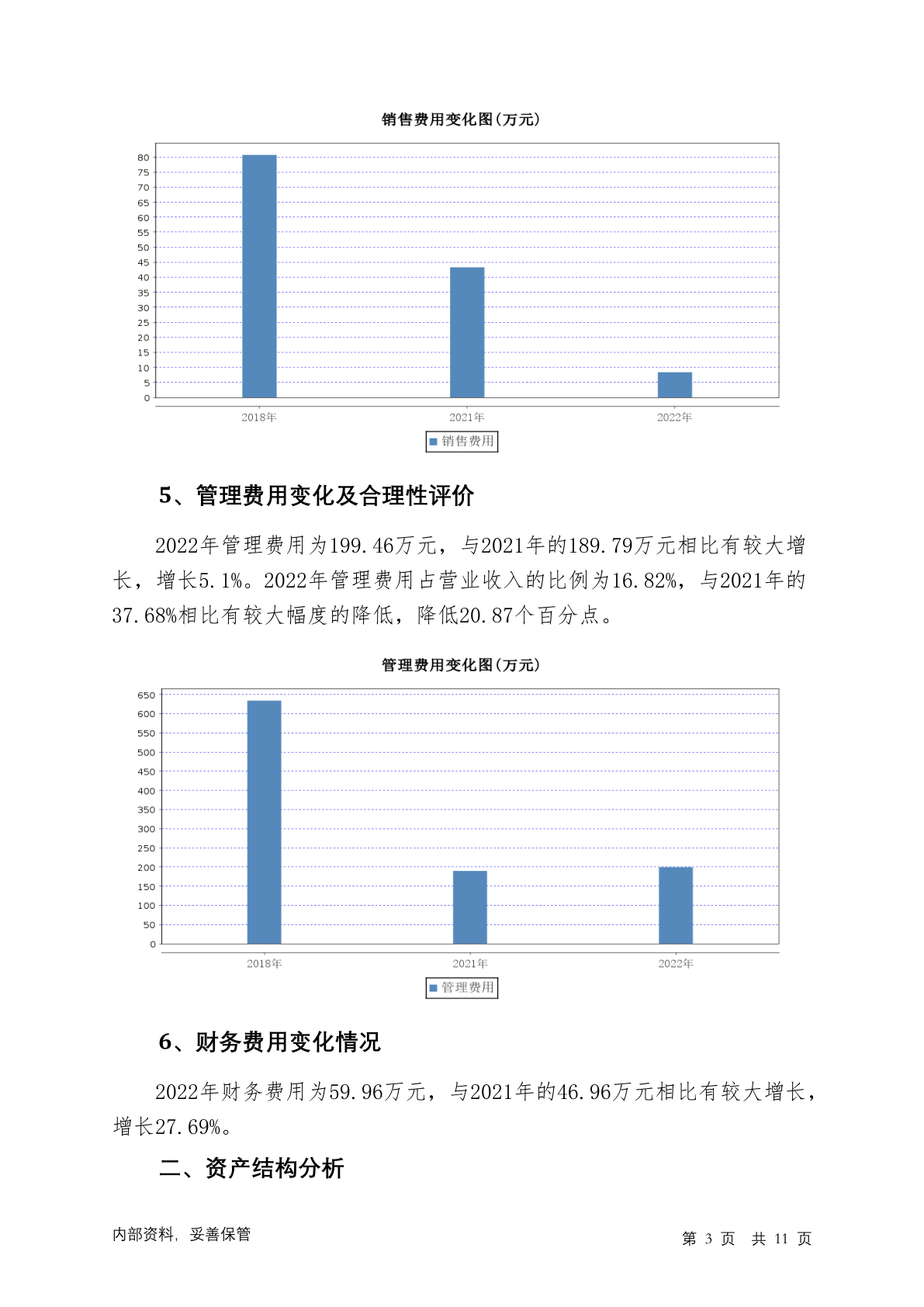 销售费用变化图(万元)

80
75
70
65
60
55
50
45
40
35
30
25
20
15
10
5
0

2018年 2021年 2022年

销售费用

5、管理费用变化及合理性评价

2022年管理费用为199.46万元，与2021年的189.79万元相比有较大增长，增长5.1%。2022年管理费用占营业收入的比例为16.82%，与2021年的37.68%相比有较大幅度的降低，降低20.87个百分点。

管理费用变化图(万元)

650
600
550
500
450
400
350
300
250
200
150
100
50
0

2018年 2021年 2022年

管理费用

6、财务费用变化情况

2022年财务费用为59.96万元，与2021年的46.96万元相比有较大增长，增长27.69%。

二、资产结构分析

内部资料，妥善保管

第 3 页 共 11 页